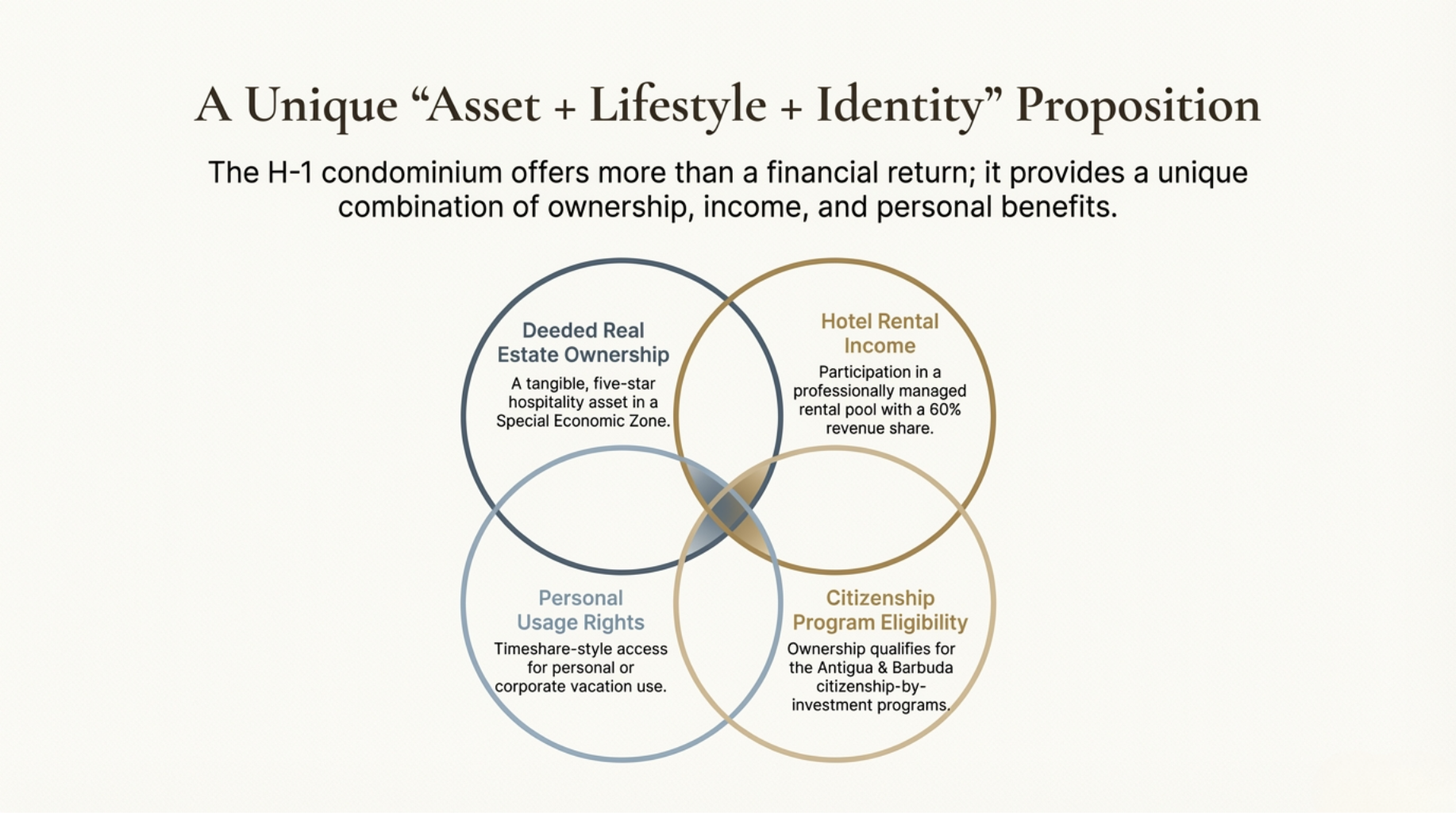 A Unique "Asset + Lifestyle + Identity" Proposition

The H-1 condominium offers more than a financial return; it provides a unique combination of ownership, income, and personal benefits.

Deeded Real Estate Ownership

A tangible, five-star hospitality asset in a Special Economic Zone.

Hotel Rental Income

Participation in a professionally managed rental pool with a 60% revenue share.

Personal Usage Rights

Timeshare-style access for personal or corporate vacation use.

Citizenship Program Eligibility

Ownership qualifies for the Antigua & Barbuda citizenship-by-investment programs.